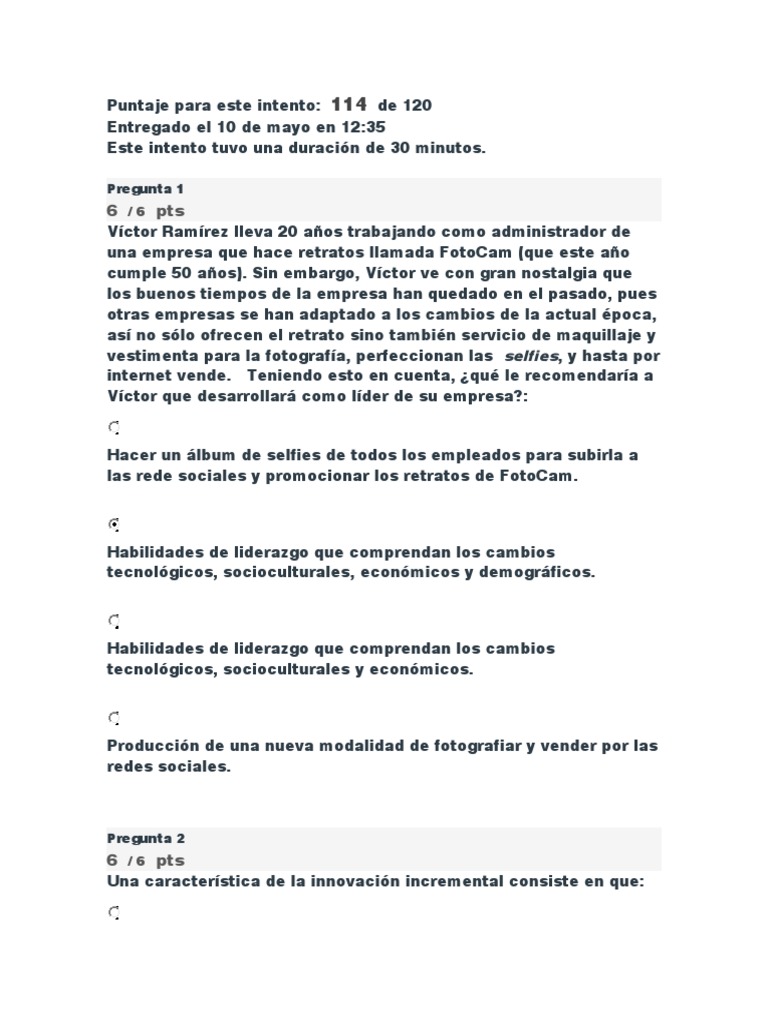 Puntaje para este intento: 114 de 120
Entregado el 10 de mayo en 12:35
Este intento tuvo una duración de 30 minutos.

Pregunta 1
6 / 6 pts
Víctor Ramírez lleva 20 años trabajando como administrador de una empresa que hace retratos llamada FotoCam (que este año cumple 50 años). Sin embargo, Víctor ve con gran nostalgia que los buenos tiempos de la empresa han quedado en el pasado, pues otras empresas se han adaptado a los cambios de la actual época, así no sólo ofrecen el retrato sino también servicio de maquillaje y vestimenta para la fotografía, perfeccionan las selfies, y hasta por internet vende. Teniendo esto en cuenta, ¿qué le recomendaría a Víctor que desarrollará como líder de su empresa?:

Hacer un álbum de selfies de todos los empleados para subirla a las rede sociales y promocionar los retratos de FotoCam.

Habilidades de liderazgo que comprendan los cambios tecnológicos, socioculturales, económicos y demográficos.

Habilidades de liderazgo que comprendan los cambios tecnológicos, socioculturales y económicos.

Producción de una nueva modalidad de fotografiar y vender por las redes sociales.

Pregunta 2
6 / 6 pts
Una característica de la innovación incremental consiste en que: